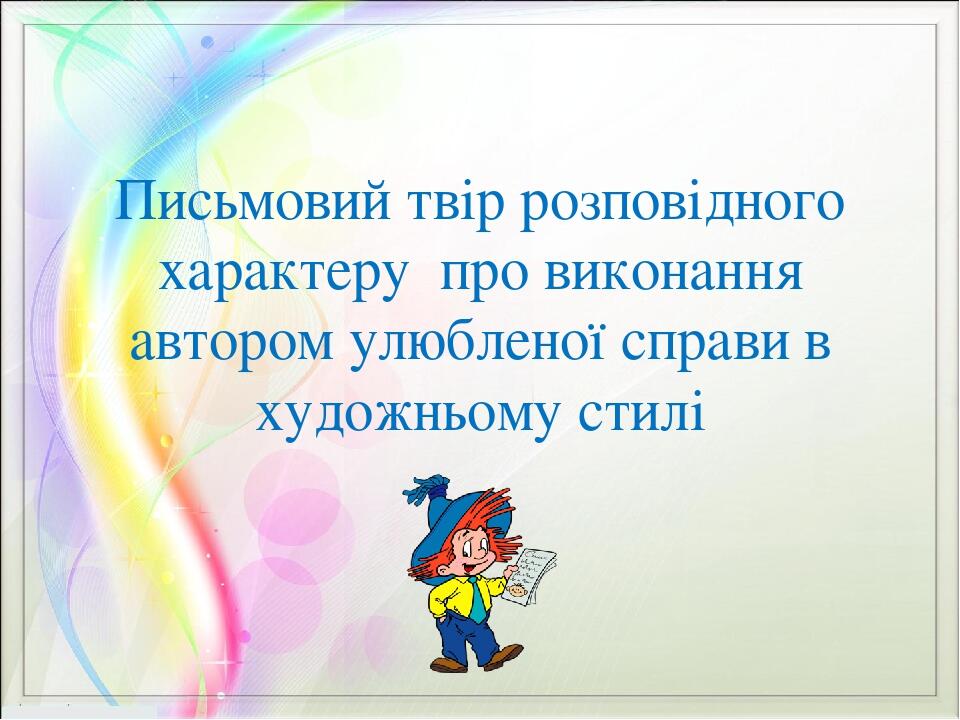 Письмовий твір розповідного характеру  про виконання автором улюбленої справи в художньому стилі